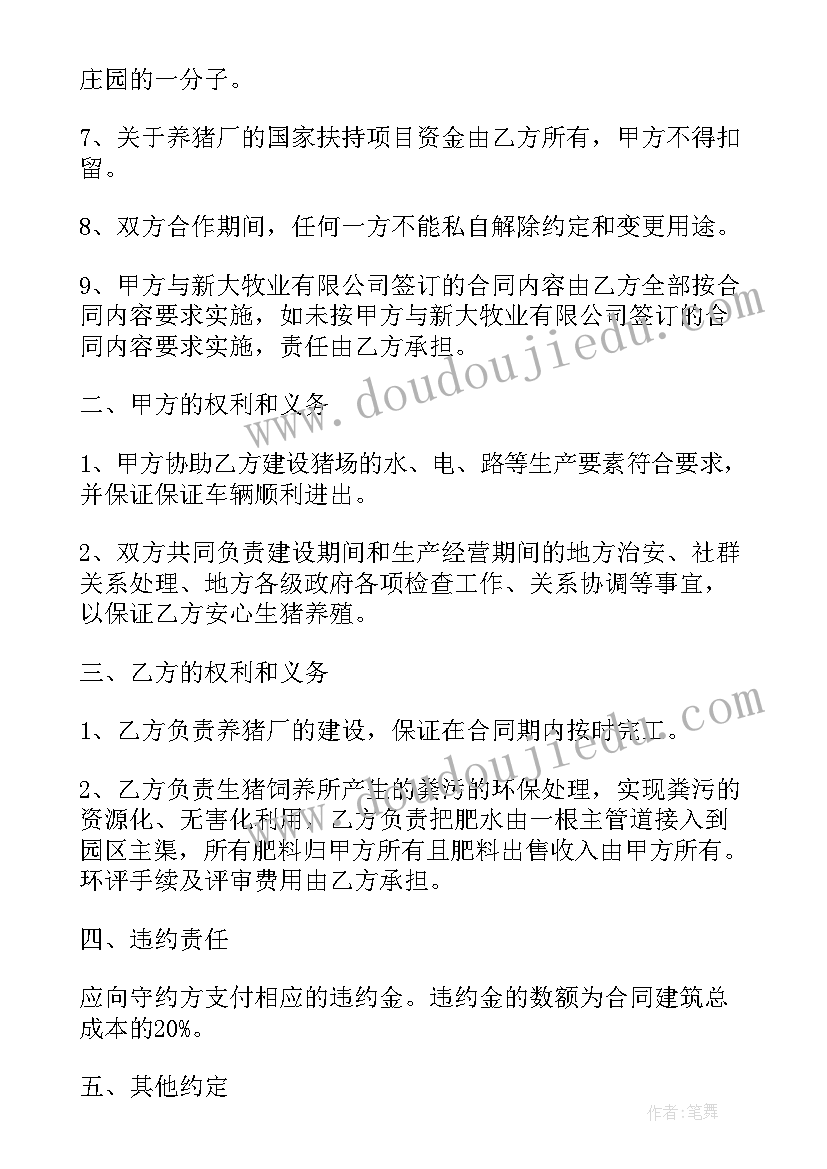 庄园的一分子。

7、关于养猪厂的国家扶持项目资金由乙方所有，甲方不得扣留。

8、双方合作期间，任何一方不能私自解除约定和变更用途。

9、甲方与新大牧业有限公司签订的合同内容由乙方全部按合同内容要求实施，如未按甲方与新大牧业有限公司签订的合同内容要求实施，责任由乙方承担。

二、甲方的权利和义务

1、甲方协助乙方建设猪场的水、电、路等生产要素符合要求，并保证保证车辆顺利进出。

2、双方共同负责建设期间和生产经营期间的地方治安、社群关系处理、地方各级政府各项检查工作、关系协调等事宜，以保证乙方安心生猪养殖。

三、乙方的权利和义务

1、乙方负责养猪厂的建设，保证在合同期内按时完工。

2、乙方负责生猪饲养所产生的粪污的环保处理，实现粪污的资源化、无害化利用，乙方负责把肥水由一根主管道接入到园区主渠，所有肥料归甲方所有且肥料出售收入由甲方所有。环评手续及评审费用由乙方承担。

四、违约责任

应向守约方支付相应的违约金。违约金的数额为合同建筑总成本的20%。

五、其他约定

www.doudoujiedu.com

作者:笔舞